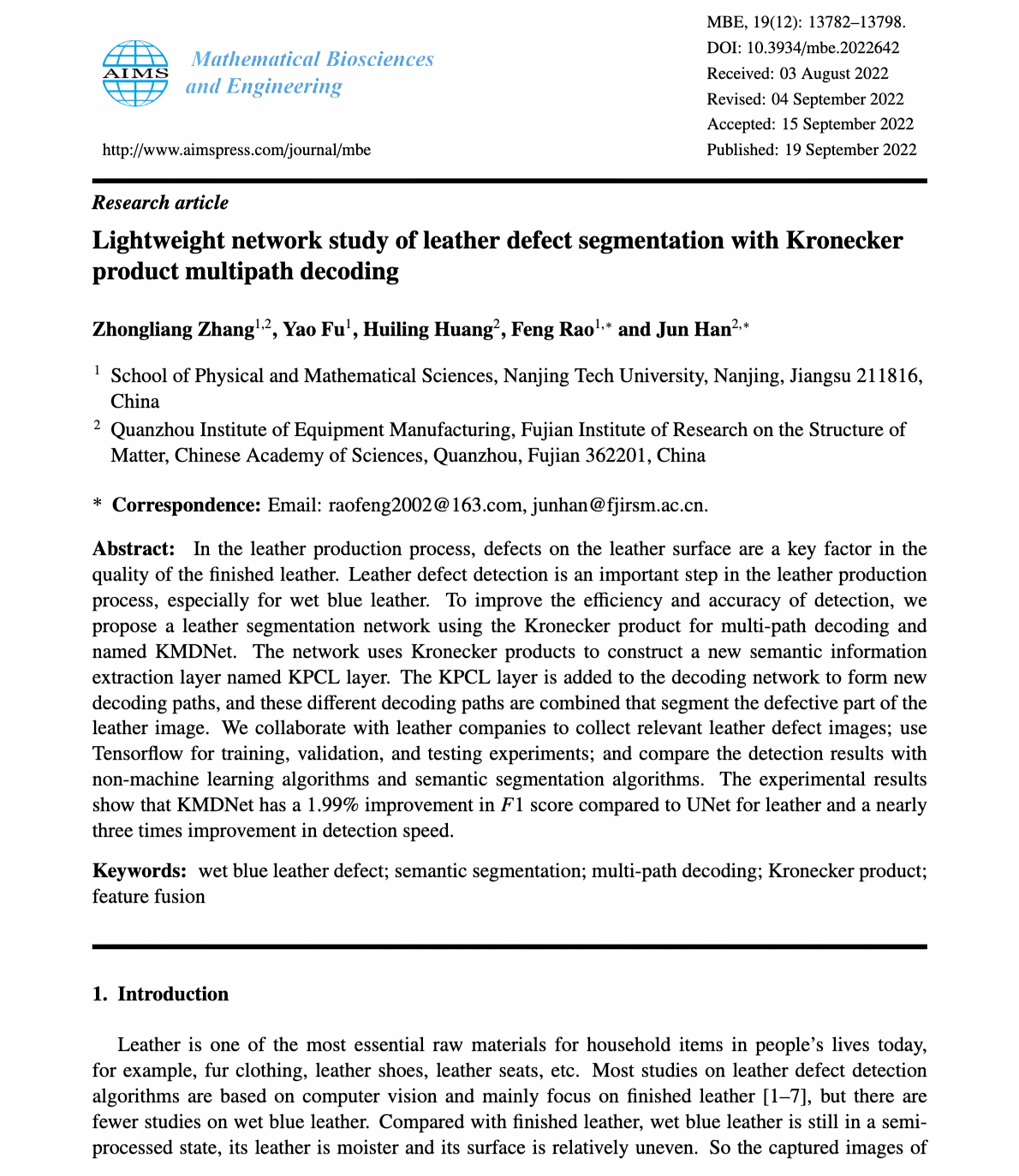 AIMS

Mathematical Biosciences and Engineering

http://www.aimspress.com/journal/mbe

MBE, 19(12): 13782–13798.
DOI: 10.3934/mbe.2022642
Received: 03 August 2022
Revised: 04 September 2022
Accepted: 15 September 2022
Published: 19 September 2022

Research article

Lightweight network study of leather defect segmentation with Kronecker product multipath decoding

Zhongliang Zhang$^{1,2}$, Yao Fu$^{1}$, Huiling Huang$^{2}$, Feng Rao$^{1,*}$ and Jun Han$^{2,*}$

$^{1}$ School of Physical and Mathematical Sciences, Nanjing Tech University, Nanjing, Jiangsu 211816, China

$^{2}$ Quanzhou Institute of Equipment Manufacturing, Fujian Institute of Research on the Structure of Matter, Chinese Academy of Sciences, Quanzhou, Fujian 362201, China

* Correspondence: Email: raofeng2002@163.com, junhan@fjirsm.ac.cn.

Abstract: In the leather production process, defects on the leather surface are a key factor in the quality of the finished leather. Leather defect detection is an important step in the leather production process, especially for wet blue leather. To improve the efficiency and accuracy of detection, we propose a leather segmentation network using the Kronecker product for multi-path decoding and named KMDNet. The network uses Kronecker products to construct a new semantic information extraction layer named KPCL layer. The KPCL layer is added to the decoding network to form new decoding paths, and these different decoding paths are combined that segment the defective part of the leather image. We collaborate with leather companies to collect relevant leather defect images; use Tensorflow for training, validation, and testing experiments; and compare the detection results with non-machine learning algorithms and semantic segmentation algorithms. The experimental results show that KMDNet has a 1.99% improvement in $F1$ score compared to UNet for leather and a nearly three times improvement in detection speed.

Keywords: wet blue leather defect; semantic segmentation; multi-path decoding; Kronecker product; feature fusion

1. Introduction

Leather is one of the most essential raw materials for household items in people's lives today, for example, fur clothing, leather shoes, leather seats, etc. Most studies on leather defect detection algorithms are based on computer vision and mainly focus on finished leather [1–7], but there are fewer studies on wet blue leather. Compared with finished leather, wet blue leather is still in a semi-processed state, its leather is moister and its surface is relatively uneven. So the captured images of